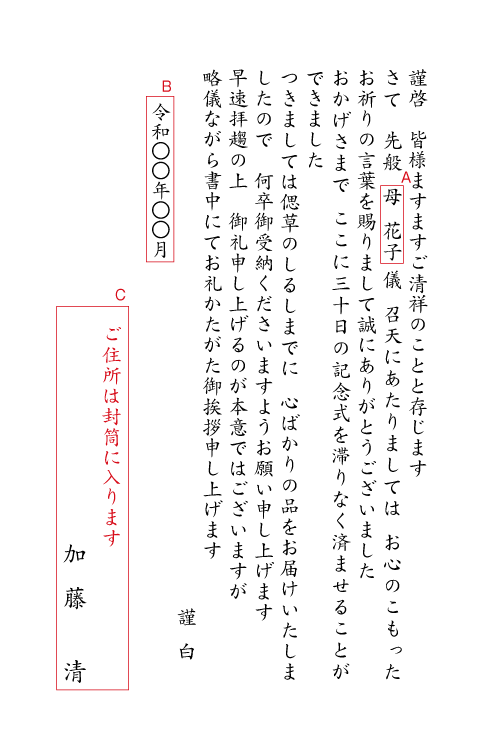 謹啓　皆様ますますご清祥のことと存じます
さて　先般 A 母 花子 儀　召天にあたりましては　お心のこもった
お祈りの言葉を賜りまして誠にありがとうございました
おかげさまで　ここに三十日の記念式を滞りなく済ませることが
できました
つきましては偲草のしるしまでに　心ばかりの品をお届けいたしま
したので　何卒御受納くださいますようお願い申し上げます
早速拝趨の上　御礼申し上げるのが本意ではございますが
略儀ながら書中にてお礼かたがた御挨拶申し上げます

謹白

B
令和〇〇年〇〇月

C
ご住所は封筒に入ります

加藤　清